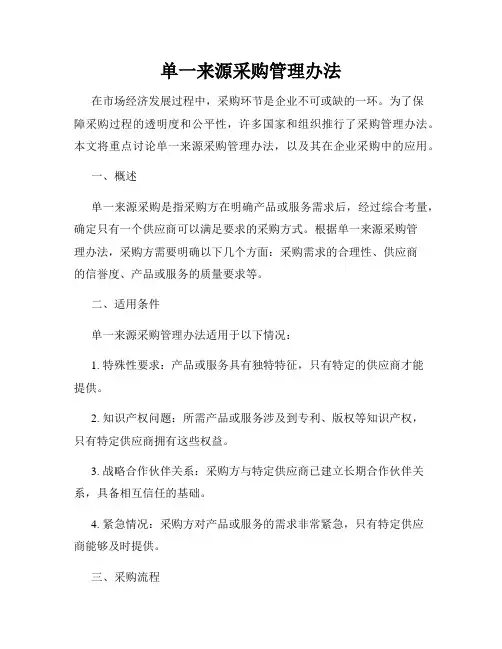 单一来源采购管理办法

在市场经济发展过程中，采购环节是企业不可或缺的一环。为了保障采购过程的透明度和公平性，许多国家和组织推行了采购管理办法。本文将重点讨论单一来源采购管理办法，以及其在企业采购中的应用。

一、概述

单一来源采购是指采购方在明确产品或服务需求后，经过综合考量，确定只有一个供应商可以满足要求的采购方式。根据单一来源采购管理办法，采购方需要明确以下几个方面：采购需求的合理性、供应商的信誉度、产品或服务的质量要求等。

二、适用条件

单一来源采购管理办法适用于以下情况：

1. 特殊性要求：产品或服务具有独特特征，只有特定的供应商才能提供。

2. 知识产权问题：所需产品或服务涉及到专利、版权等知识产权，只有特定供应商拥有这些权益。

3. 战略合作伙伴关系：采购方与特定供应商已建立长期合作伙伴关系，具备相互信任的基础。

4. 紧急情况：采购方对产品或服务的需求非常紧急，只有特定供应商能够及时提供。

三、采购流程